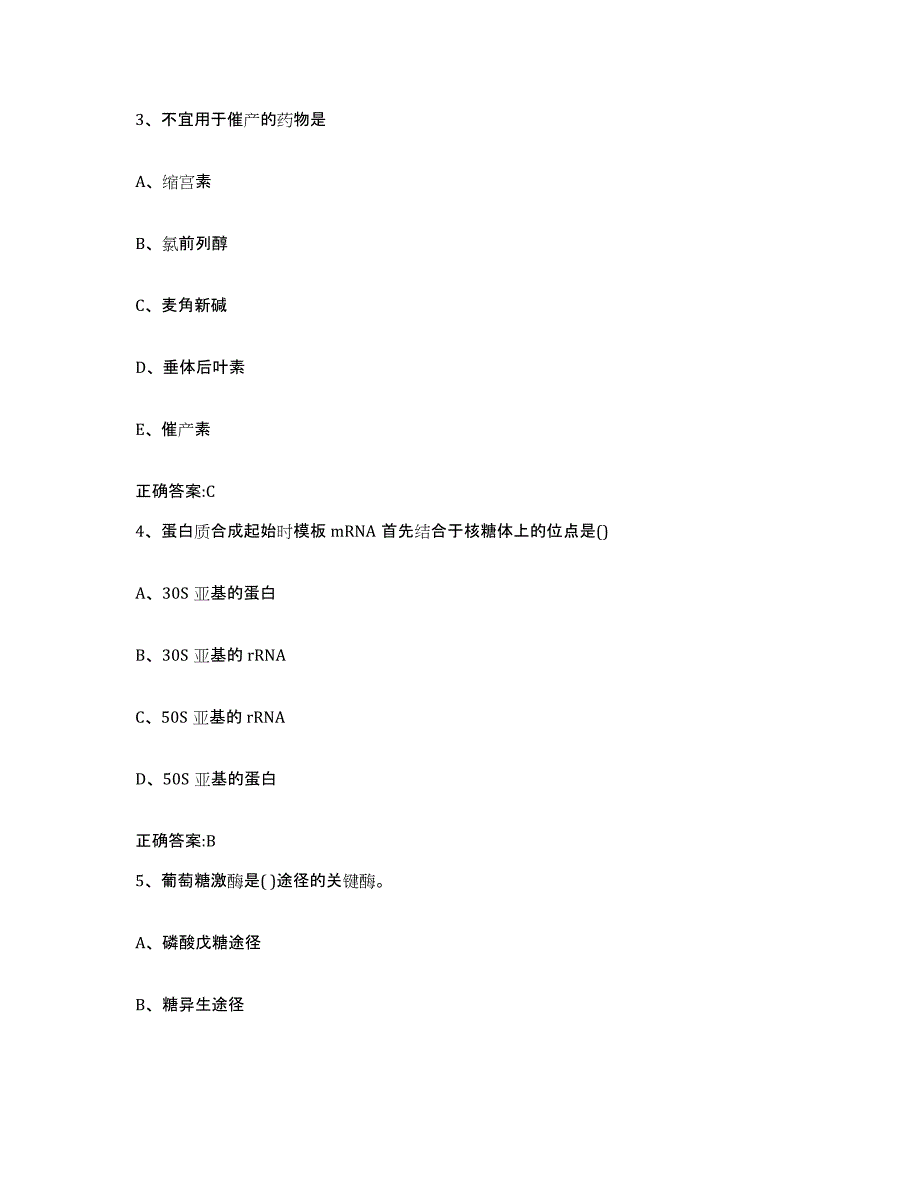 3、不宜用于催产的药物是

A、缩宫素

B、氯前列醇

C、麦角新碱

D、垂体后叶素

E、催产素

正确答案:C

4、蛋白质合成起始时模板 mRNA 首先结合于核糖体上的位点是()

A、30S 亚基的蛋白

B、30S 亚基的 rRNA

C、50S 亚基的 rRNA

D、50S 亚基的蛋白

正确答案:B

5、葡萄糖激酶是( )途径的关键酶。

A、磷酸戊糖途径

B、糖异生途径